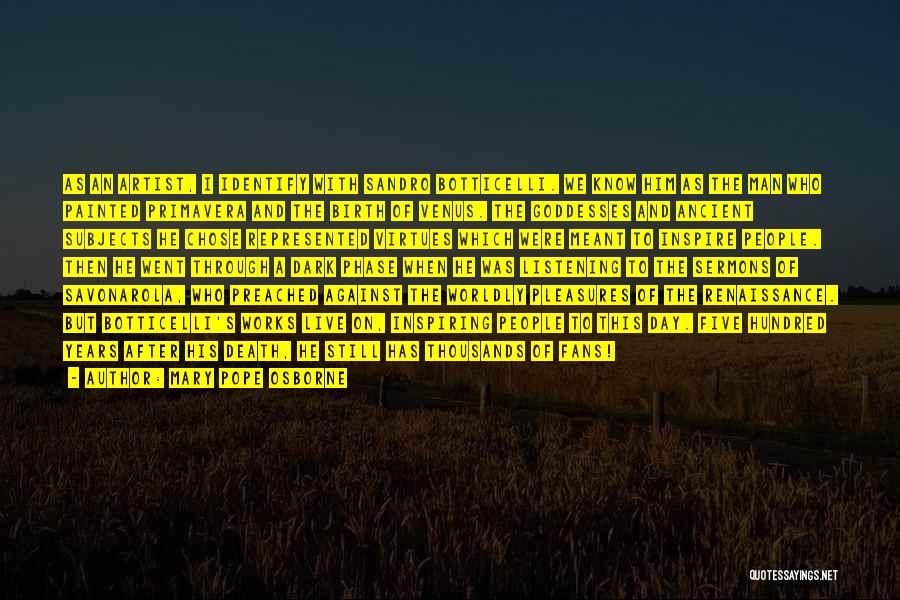 AS AN ARTIST, I IDENTIFY WITH SANDRO BOTTICELLI. WE KNOW HIM AS THE MAN WHO PAINTED PRIMAVERA AND THE BIRTH OF VENUS. THE GODDESSES AND ANCIENT SUBJECTS HE CHOSE REPRESENTED VIRTUES WHICH WERE MEANT TO INSPIRE PEOPLE. THEN HE WENT THROUGH A DARK PHASE WHEN HE WAS LISTENING TO THE SERMONS OF SAVONAROLA, WHO PREACHED AGAINST THE WORLDLY PLEASURES OF THE RENAISSANCE. BUT BOTTICELLI'S WORKS LIVE ON, INSPIRING PEOPLE TO THIS DAY. FIVE HUNDRED YEARS AFTER HIS DEATH, HE STILL HAS THOUSANDS OF FANS!

- AUTHOR: MARY POPE OSBORNE

QUOTESSAYINGS.NET